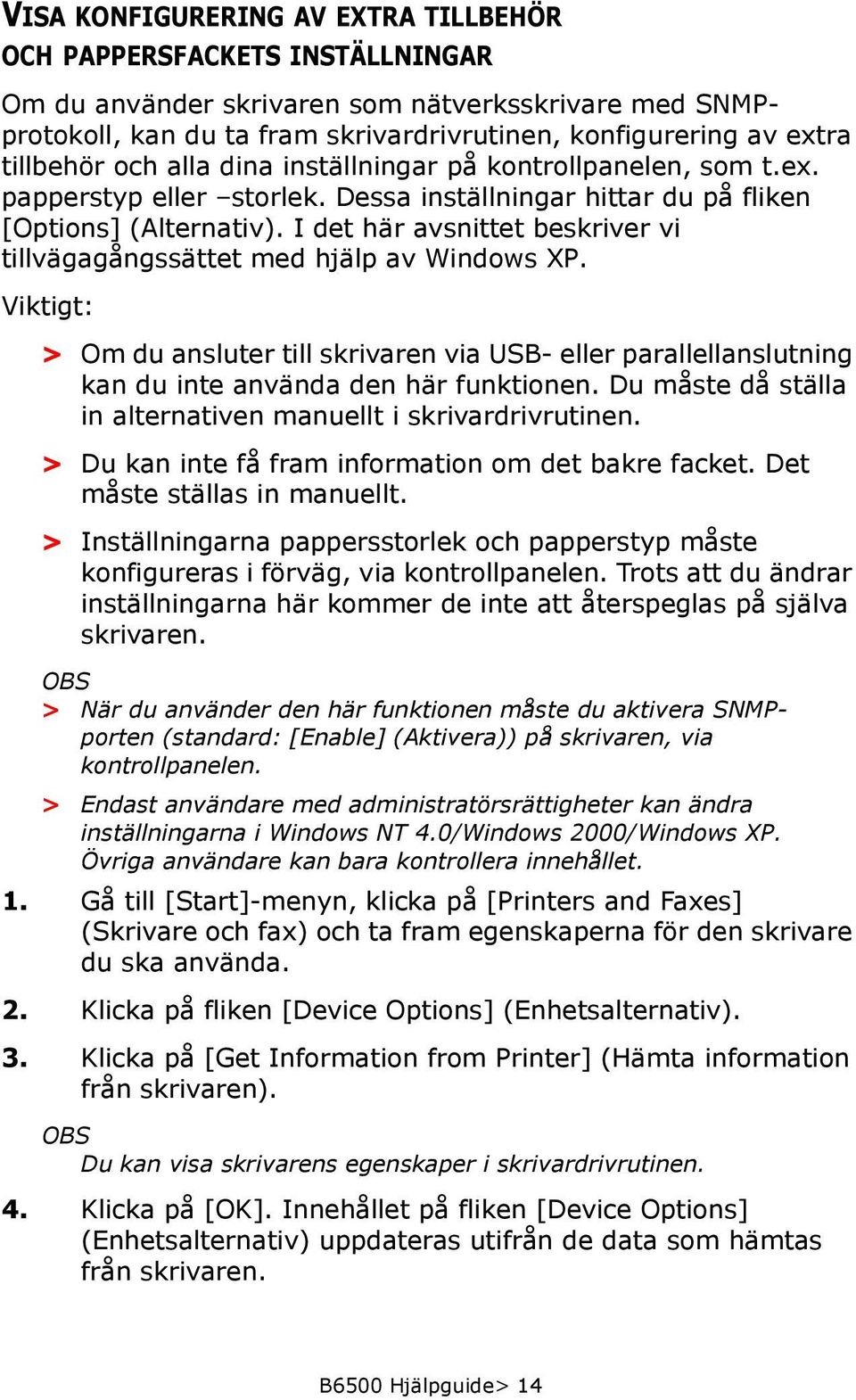 VISA KONFIGURERING AV EXTRA TILLBEHÖR OCH PAPPERSFACKETS INSTÄLLNINGAR

Om du använder skrivaren som nätverksskrivare med SNMP-protokoll, kan du ta fram skrivardrivrutinen, konfigurering av extra tillbehör och alla dina inställningar på kontrollpanelen, som t.ex. papperstyp eller –storlek. Dessa inställningar hittar du på fliken [Options] (Alternativ). I det här avsnittet beskriver vi tillvägagångssättet med hjälp av Windows XP.

Viktigt:

> Om du ansluter till skrivaren via USB- eller parallellanslutning kan du inte använda den här funktionen. Du måste då ställa in alternativen manuellt i skrivardrivrutinen.

> Du kan inte få fram information om det bakre facket. Det måste ställas in manuellt.

> Inställningarna pappersstorlek och papperstyp måste konfigureras i förväg, via kontrollpanelen. Trots att du ändrar inställningarna här kommer de inte att återspeglas på själva skrivaren.

OBS

> När du använder den här funktionen måste du aktivera SNMP-porten (standard: [Enable] (Aktivera)) på skrivaren, via kontrollpanelen.

> Endast användare med administratörsrättigheter kan ändra inställningarna i Windows NT 4.0/Windows 2000/Windows XP. Övriga användare kan bara kontrollera innehållet.

1. Gå till [Start]-menyn, klicka på [Printers and Faxes] (Skrivare och fax) och ta fram egenskaperna för den skrivare du ska använda.

2. Klicka på fliken [Device Options] (Enhetsalternativ).

3. Klicka på [Get Information from Printer] (Hämta information från skrivaren).

OBS

Du kan visa skrivarens egenskaper i skrivardrivrutinen.

4. Klicka på [OK]. Innehållet på fliken [Device Options] (Enhetsalternativ) uppdateras utifrån de data som hämtas från skrivaren.

B6500 Hjälpguide> 14